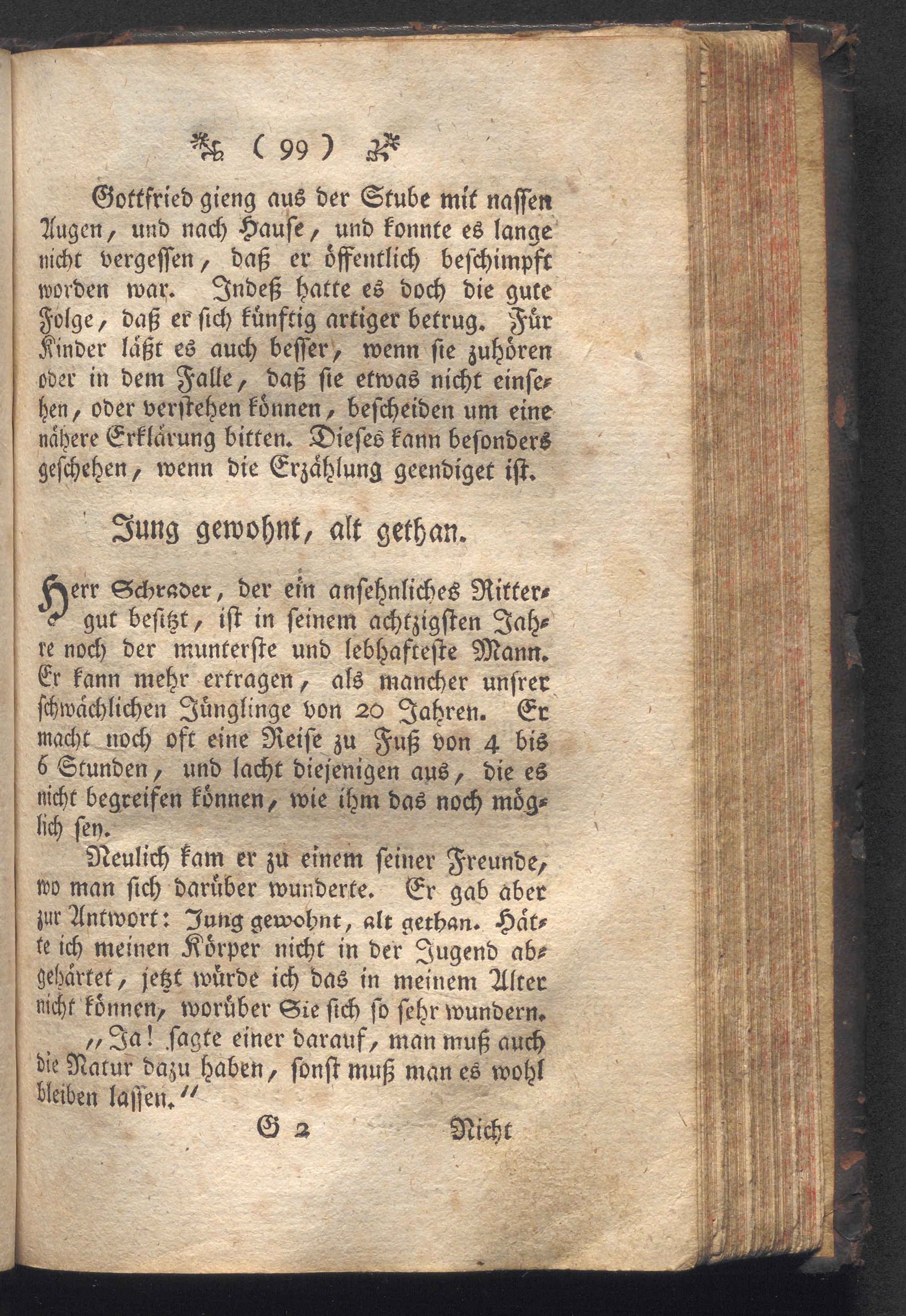 ( 99 )

Gottfried gieng aus der Stube mit nassen Augen, und nach Hause, und konnte es lange nicht vergessen, daß er öffentlich beschimpft worden war. Indeß hatte es doch die gute Folge, daß er sich künftig artiger betrug. Für Kinder läßt es auch besser, wenn sie zuhören oder in dem Falle, daß sie etwas nicht einsehen, oder verstehen können, bescheiden um eine nähere Erklärung bitten. Dieses kann besonders geschehen, wenn die Erzählung geendiget ist.

Jung gewohnt, alt gethan.

Herr Schrader, der ein ansehnliches Rittergut besitzt, ist in seinem achtzigsten Jahre noch der munterste und lebhafteste Mann. Er kann mehr ertragen, als mancher unsrer schwächlichen Jünglinge von 20 Jahren. Er macht noch oft eine Reise zu Fuß von 4 bis 6 Stunden, und lacht diejenigen aus, die es nicht begreifen können, wie ihm das noch möglich sey.

Neulich kam er zu einem seiner Freunde, wo man sich darüber wunderte. Er gab aber zur Antwort: Jung gewohnt, alt gethan. Hätte ich meinen Körper nicht in der Jugend abgehärtet, jetzt würde ich das in meinem Alter nicht können, worüber Sie sich so sehr wundern.

„Ja! sagte einer darauf, man muß auch die Natur dazu haben, sonst muß man es wohl bleiben lassen.“

G 2 Nicht